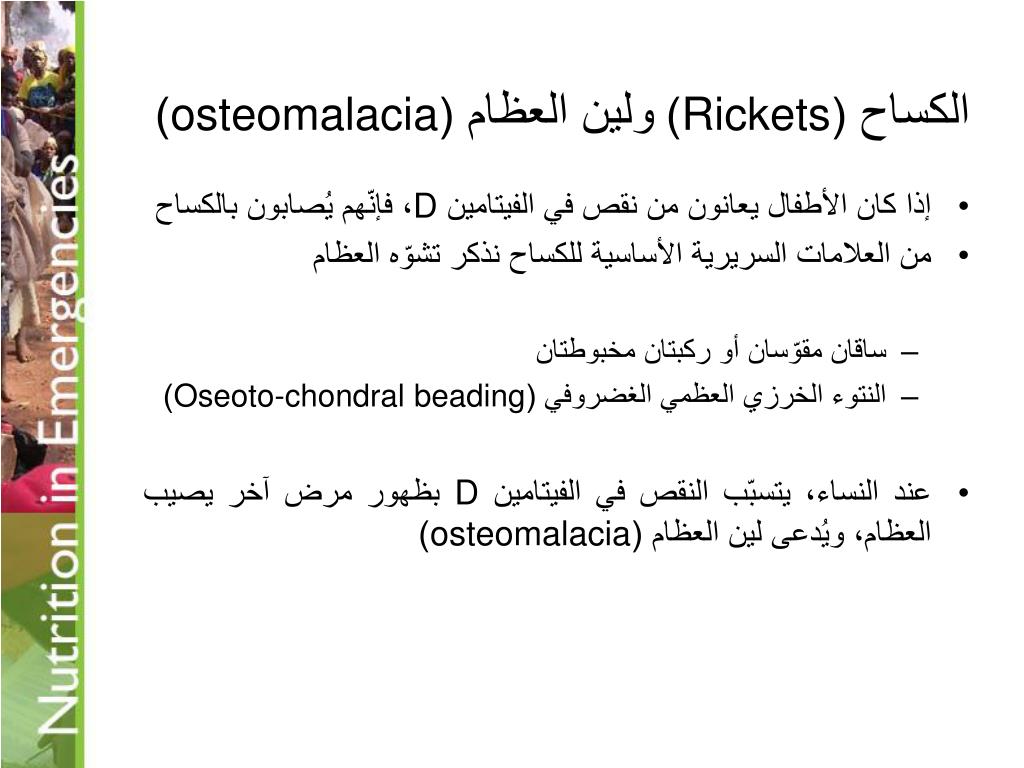 Nutrition in Emergencies

الكساح (Rickets) ولين العظام (osteomalacia)

• إذا كان الأطفال يعانون من نقص في الفيتامين D، فإنّهم يُصابون بالكساح
• من العلامات السريرية الأساسية للكساح نذكر تشوّه العظام

– ساقان مقوّسان أو ركبتان مخبوطتان
– النتوء الخرزي العظمي الغضروفي (Oseoto-chondral beading)

• عند النساء، يتسبّب النقص في الفيتامين D بظهور مرض آخر يصيب العظام، ويُدعى لين العظام (osteomalacia)